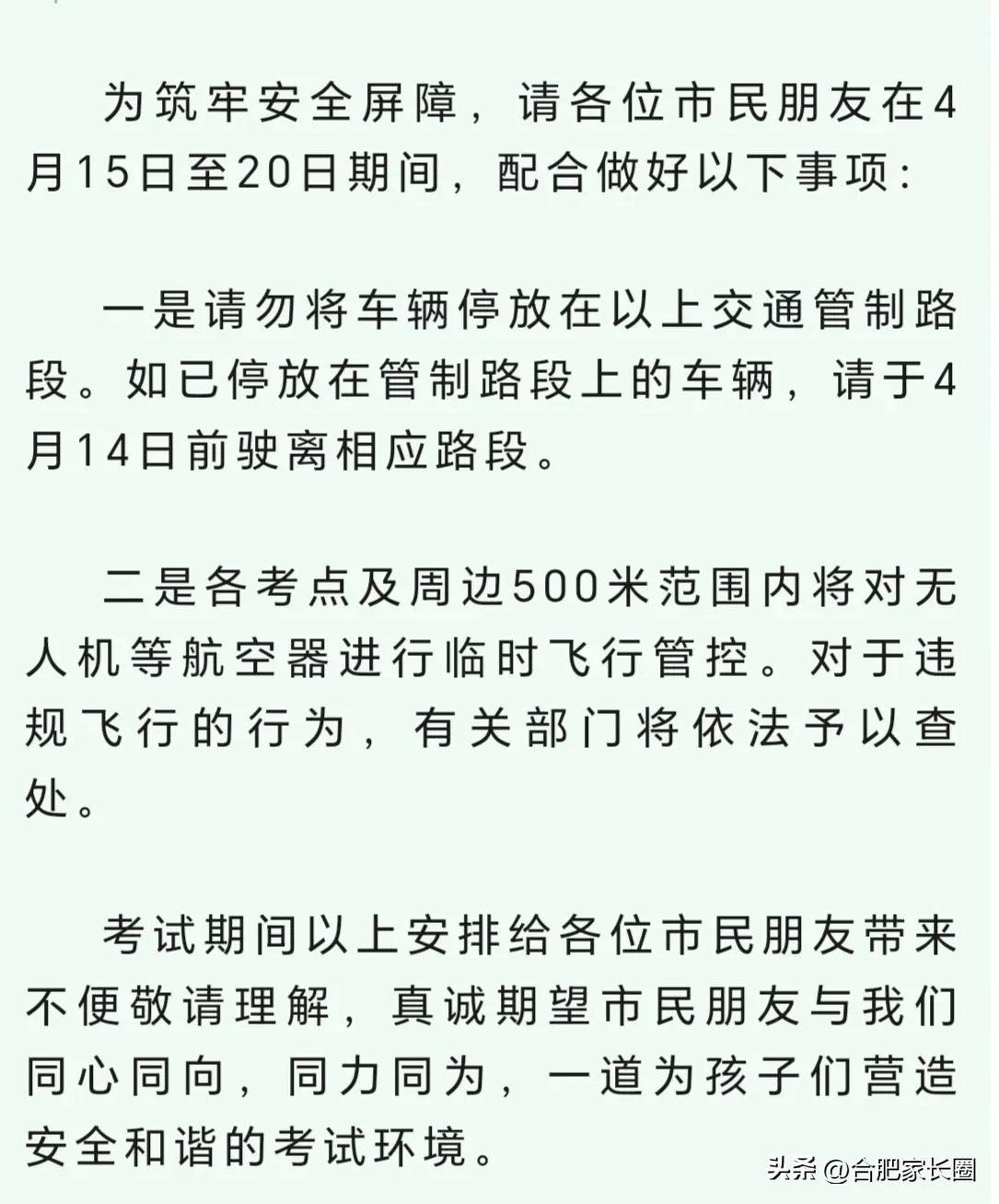 为筑牢安全屏障，请各位市民朋友在4月15日至20日期间，配合做好以下事项：

一是请勿将车辆停放在以上交通管制路段。如已停放在管制路段上的车辆，请于4月14日前驶离相应路段。

二是各考点及周边500米范围内将对无人机等航空器进行临时飞行管控。对于违规飞行的行为，有关部门将依法予以查处。

考试期间以上安排给各位市民朋友带来不便敬请理解，真诚期望市民朋友与我们同心同向，同力同为，一道为孩子们营造安全和谐的考试环境。

头条 @合肥家长圈